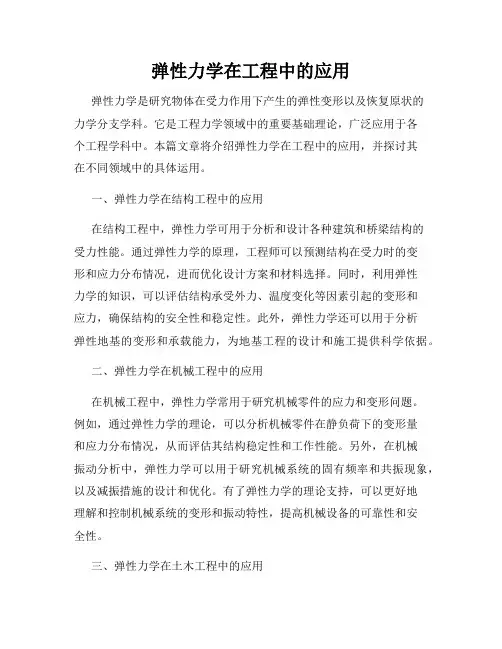 弹性力学在工程中的应用

弹性力学是研究物体在受力作用下产生的弹性变形以及恢复原状的力学分支学科。它是工程力学领域中的重要基础理论，广泛应用于各个工程学科中。本篇文章将介绍弹性力学在工程中的应用，并探讨其在不同领域中的具体运用。

一、弹性力学在结构工程中的应用

在结构工程中，弹性力学可用于分析和设计各种建筑和桥梁结构的受力性能。通过弹性力学的原理，工程师可以预测结构在受力时的变形和应力分布情况，进而优化设计方案和材料选择。同时，利用弹性力学的知识，可以评估结构承受外力、温度变化等因素引起的变形和应力，确保结构的安全性和稳定性。此外，弹性力学还可以用于分析弹性地基的变形和承载能力，为地基工程的设计和施工提供科学依据。

二、弹性力学在机械工程中的应用

在机械工程中，弹性力学常用于研究机械零件的应力和变形问题。例如，通过弹性力学的理论，可以分析机械零件在静负荷下的变形量和应力分布情况，从而评估其结构稳定性和工作性能。另外，在机械振动分析中，弹性力学可以用于研究机械系统的固有频率和共振现象，以及减振措施的设计和优化。有了弹性力学的理论支持，可以更好地理解和控制机械系统的变形和振动特性，提高机械设备的可靠性和安全性。

三、弹性力学在土木工程中的应用